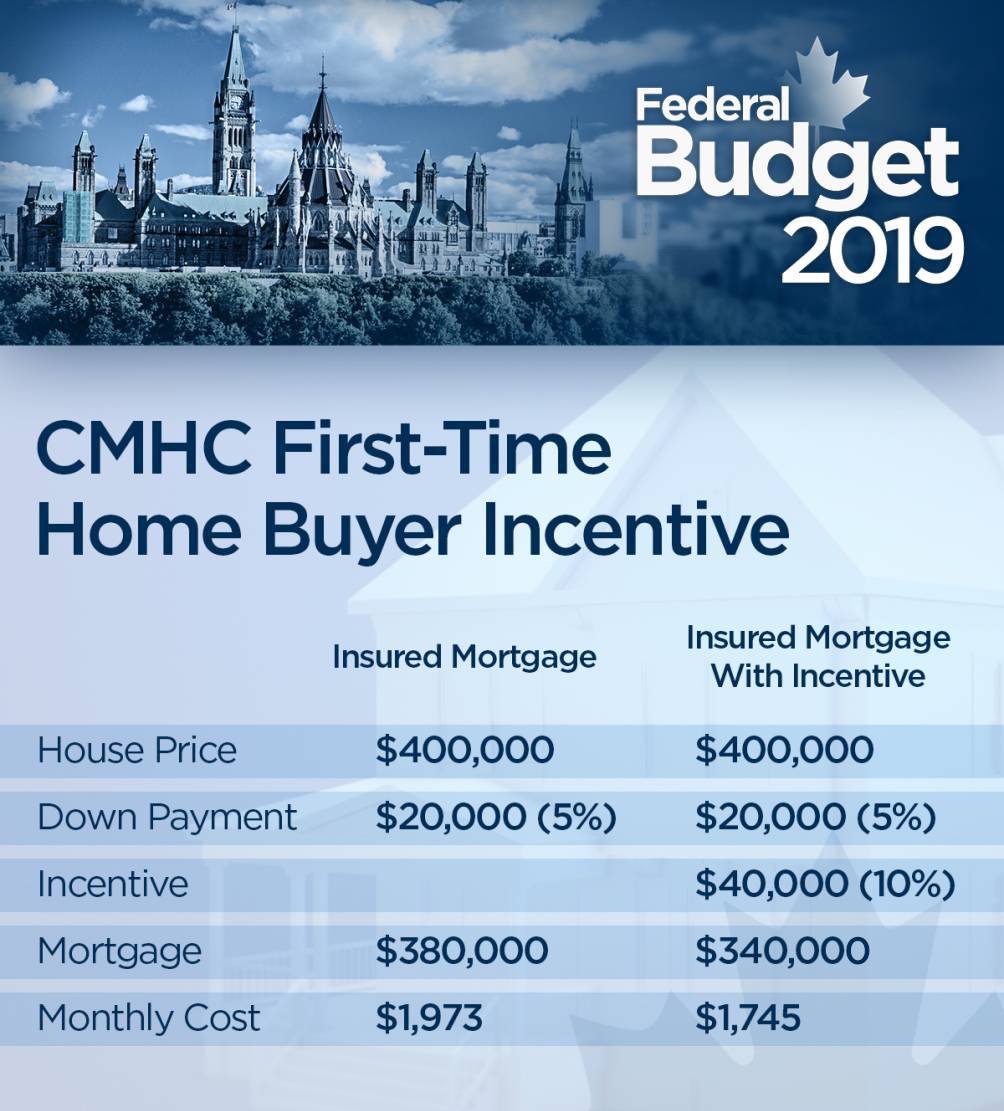 Federal Budget 2019

CMHC First-Time Home Buyer Incentive

| | Insured Mortgage | Insured Mortgage With Incentive |
|---|---|---|
| House Price | \$400,000 | \$400,000 |
| Down Payment | \$20,000 (5%) | \$20,000 (5%) |
| Incentive | | \$40,000 (10%) |
| Mortgage | \$380,000 | \$340,000 |
| Monthly Cost | \$1,973 | \$1,745 |